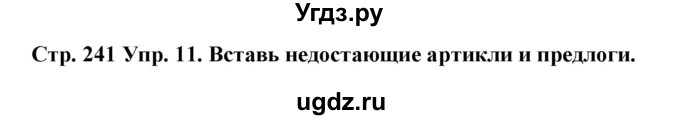 Угдз.ру

Стр. 241 Упр. 11. Вставь недостающие артикли и предлоги.

ugdz.ru